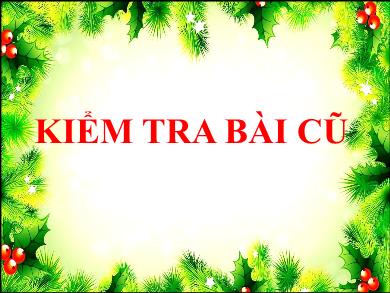 KIỂM TRA BÀI CŨ